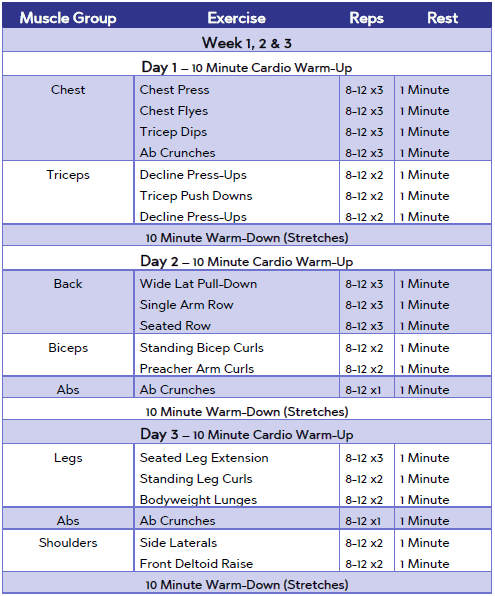 | Muscle Group | Exercise | Reps | Rest |
|---|---|---|---|
| Week 1, 2 & 3 | | | |
| Day 1 – 10 Minute Cardio Warm-Up | | | |
| Chest | Chest Press | 8-12 x3 | 1 Minute |
| | Chest Flyes | 8-12 x3 | 1 Minute |
| | Tricep Dips | 8-12 x3 | 1 Minute |
| | Ab Crunches | 8-12 x3 | 1 Minute |
| Triceps | Decline Press-Ups | 8-12 x2 | 1 Minute |
| | Tricep Push Downs | 8-12 x2 | 1 Minute |
| | Decline Press-Ups | 8-12 x2 | 1 Minute |
| 10 Minute Warm-Down (Stretches) | | | |
| Day 2 – 10 Minute Cardio Warm-Up | | | |
| Back | Wide Lat Pull-Down | 8-12 x3 | 1 Minute |
| | Single Arm Row | 8-12 x3 | 1 Minute |
| | Seated Row | 8-12 x3 | 1 Minute |
| Biceps | Standing Bicep Curls | 8-12 x2 | 1 Minute |
| | Preacher Arm Curls | 8-12 x2 | 1 Minute |
| Abs | Ab Crunches | 8-12 x1 | 1 Minute |
| 10 Minute Warm-Down (Stretches) | | | |
| Day 3 – 10 Minute Cardio Warm-Up | | | |
| Legs | Seated Leg Extension | 8-12 x3 | 1 Minute |
| | Standing Leg Curls | 8-12 x2 | 1 Minute |
| | Bodyweight Lunges | 8-12 x2 | 1 Minute |
| Abs | Ab Crunches | 8-12 x1 | 1 Minute |
| Shoulders | Side Laterals | 8-12 x2 | 1 Minute |
| | Front Deltoid Raise | 8-12 x2 | 1 Minute |
| 10 Minute Warm-Down (Stretches) | | | |